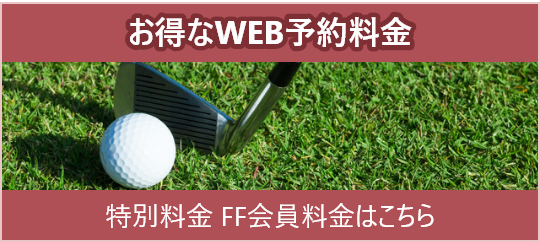 お得なWEB予約料金

特別料金 FF会員料金はこちら